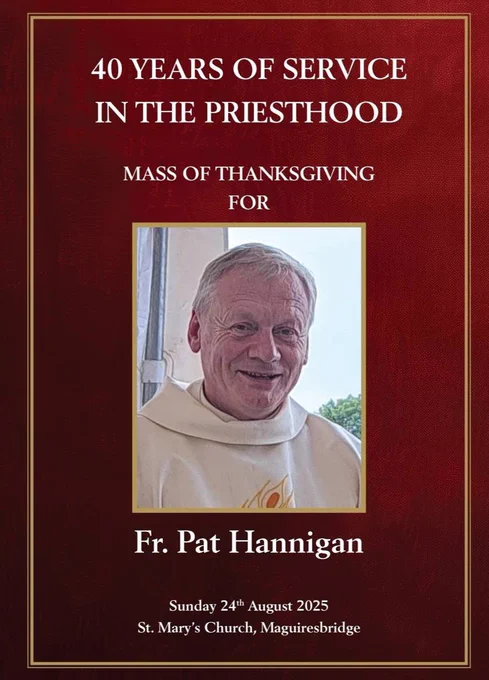 40 YEARS OF SERVICE
IN THE PRIESTHOOD

MASS OF THANKSGIVING
FOR

Fr. Pat Hannigan

Sunday 24th August 2025
St. Mary's Church, Maguiresbridge